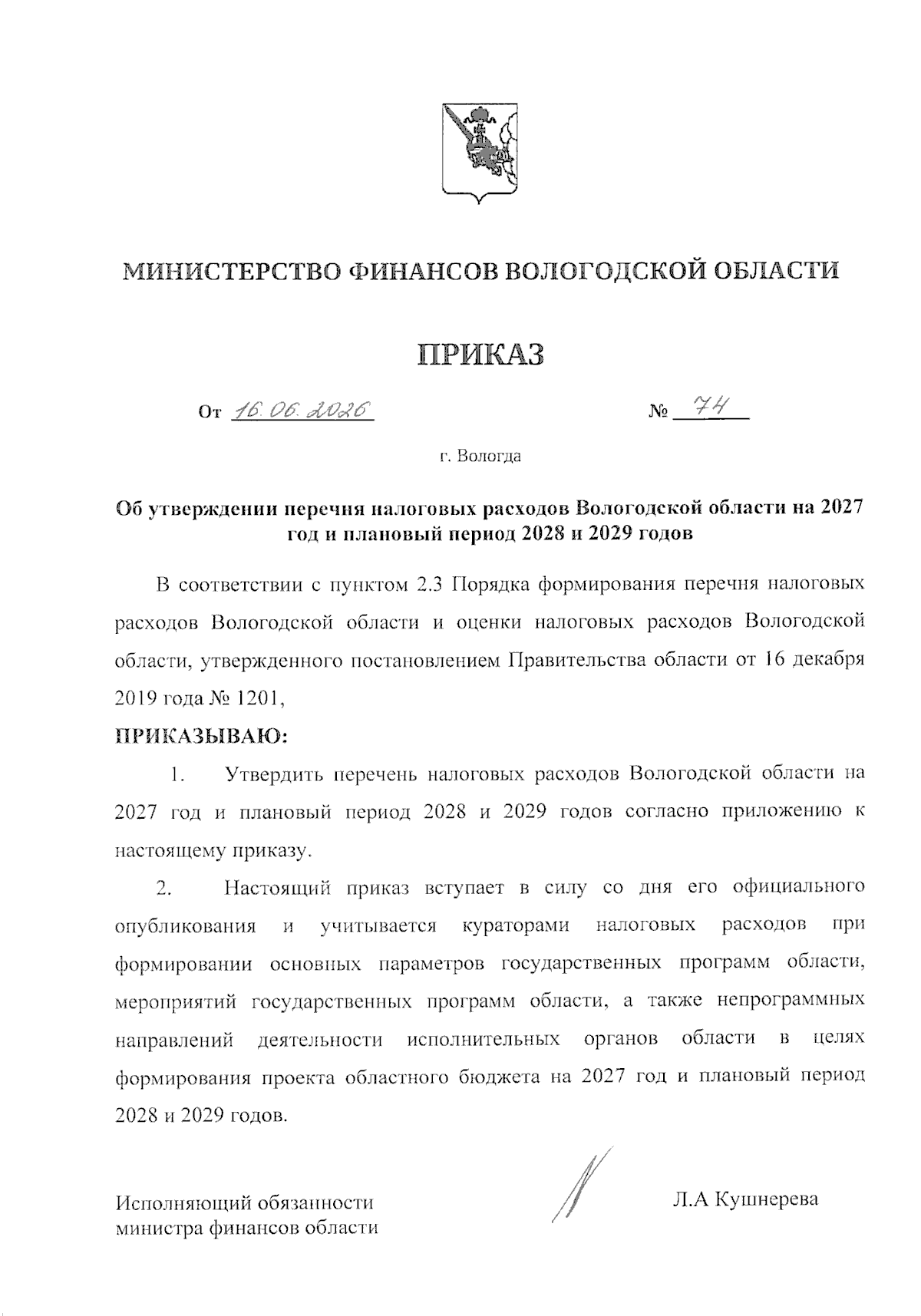 МИНИСТЕРСТВО ФИНАНСОВ ВОЛОГОДСКОЙ ОБЛАСТИ

ПРИКАЗ

От 16.06.2026 № 74

г. Вологда

Об утверждении перечня налоговых расходов Вологодской области на 2027 год и плановый период 2028 и 2029 годов

В соответствии с пунктом 2.3 Порядка формирования перечня налоговых расходов Вологодской области и оценки налоговых расходов Вологодской области, утвержденного постановлением Правительства области от 16 декабря 2019 года № 1201,

ПРИКАЗЫВАЮ:

1. Утвердить перечень налоговых расходов Вологодской области на 2027 год и плановый период 2028 и 2029 годов согласно приложению к настоящему приказу.

2. Настоящий приказ вступает в силу со дня его официального опубликования и учитывается кураторами налоговых расходов при формировании основных параметров государственных программ области, мероприятий государственных программ области, а также непрограммных направлений деятельности исполнительных органов области в целях формирования проекта областного бюджета на 2027 год и плановый период 2028 и 2029 годов.

Исполняющий обязанности министра финансов области

Л.А Кушнерева